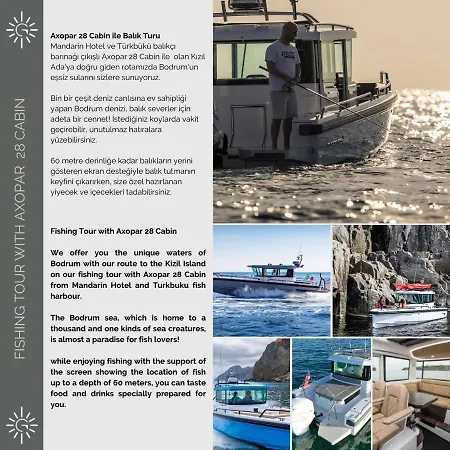 FISHING TOUR WITH AXOPAR 28 CABIN

Axopar 28 Cabin ile Balık Turu
Mandarin Hotel ve Türkbükü balıkçı barınağı çıkışlı Axopar 28 Cabin ile olan Kızıl Ada'ya doğru giden rotamızda Bodrum'un eşsiz sularını sizlere sunuyoruz.

Bin bir çeşit deniz canlısına ev sahipliği yapan Bodrum denizi, balık severler için adeta bir cennet! İstediğiniz koylarda vakit geçirebilir, unutulmaz hatıralara yüzebilirsiniz.

60 metre derinliğe kadar balıkların yerini gösteren ekran desteğiyle balık tutmanın keyfini çıkarırken, size özel hazırlanan yiyecek ve içecekleri tadabilirsiniz.

Fishing Tour with Axopar 28 Cabin

We offer you the unique waters of Bodrum with our route to the Kizil Island on our fishing tour with Axopar 28 Cabin from Mandarin Hotel and Turkbuku fish harbour.

The Bodrum sea, which is home to a thousand and one kinds of sea creatures, is almost a paradise for fish lovers!

while enjoying fishing with the support of the screen showing the location of fish up to a depth of 60 meters, you can taste food and drinks specially prepared for you.